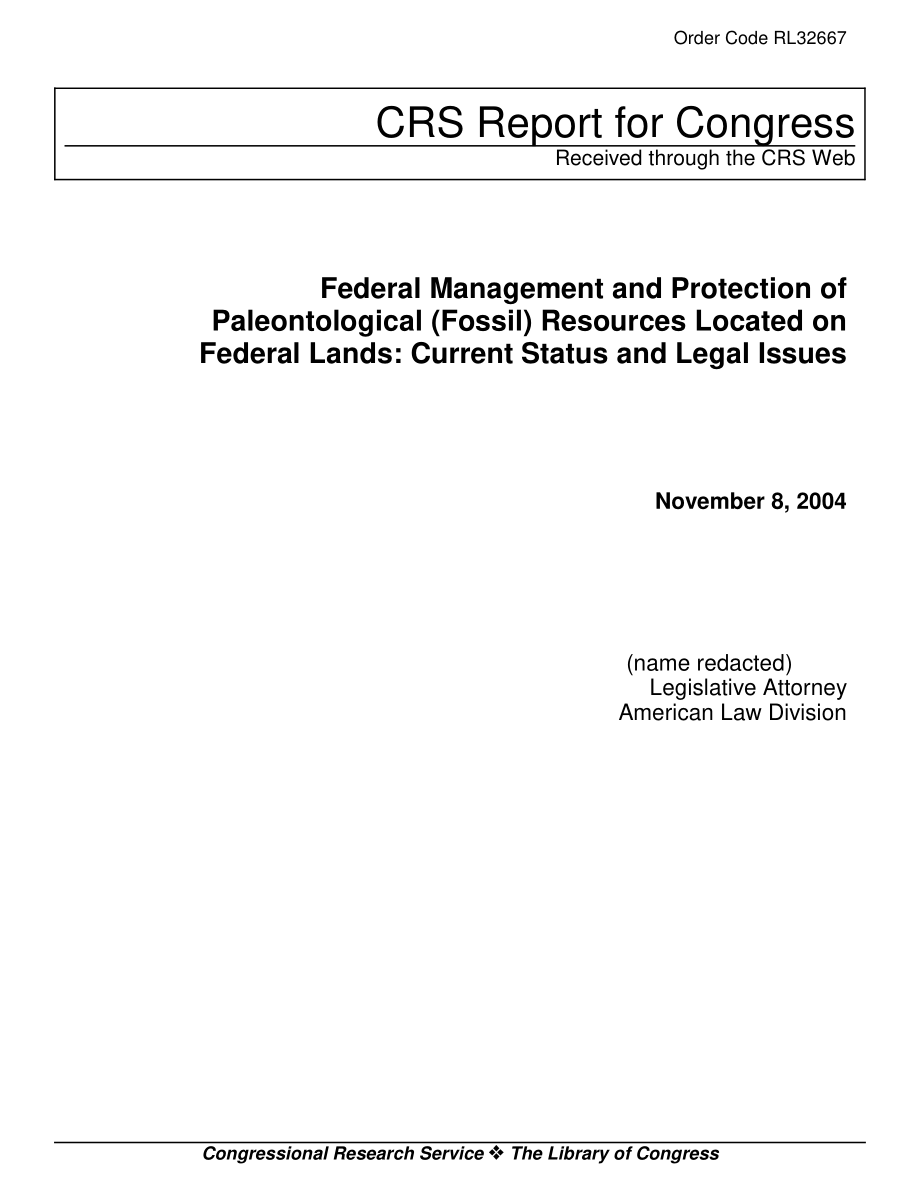 Order Code RL32667

CRS Report for Congress
Received through the CRS Web

Federal Management and Protection of Paleontological (Fossil) Resources Located on Federal Lands: Current Status and Legal Issues

November 8, 2004

(name redacted)
Legislative Attorney
American Law Division

Congressional Research Service ❖ The Library of Congress